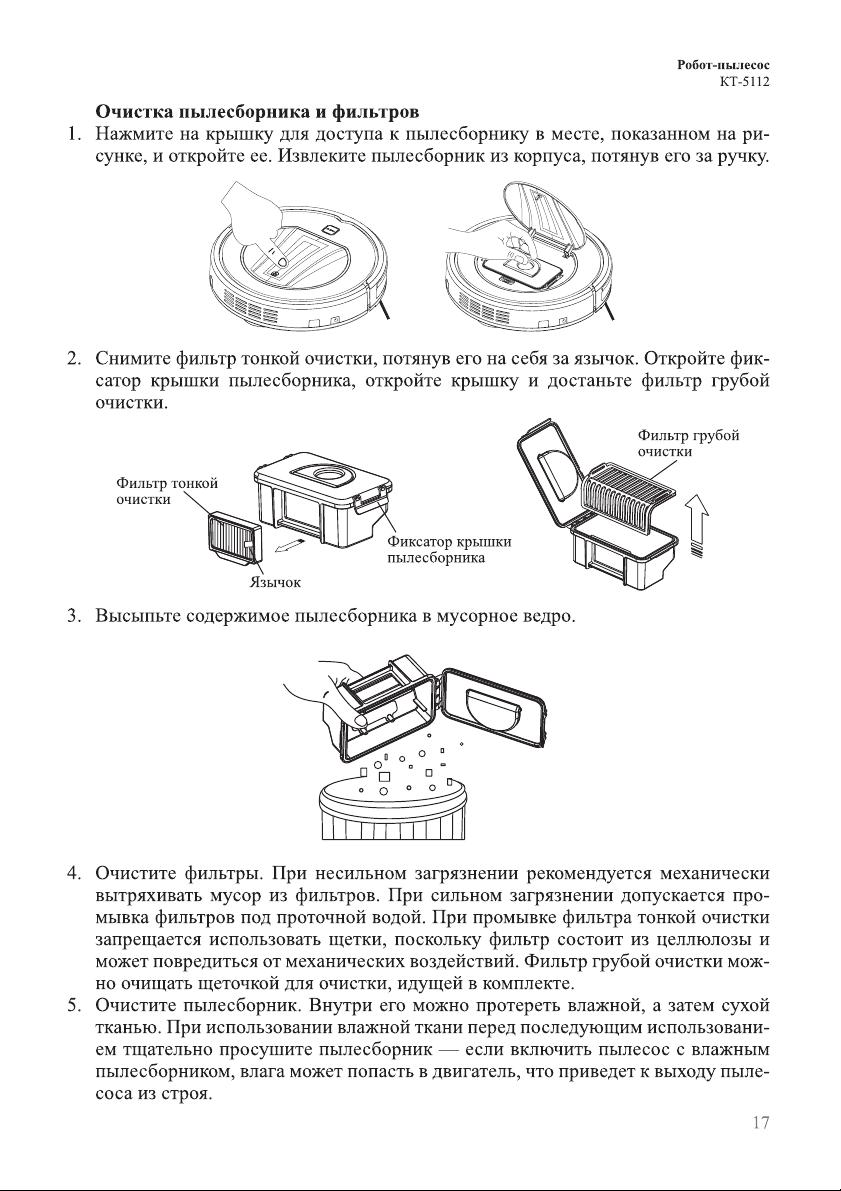 Робот-пылесос
KT-5112

Очистка пылесборника и фильтров

1. Нажмите на крышку для доступа к пылесборнику в месте, показанном на рисунке, и откройте ее. Извлеките пылесборник из корпуса, потянув его за ручку.

2. Снимите фильтр тонкой очистки, потянув его на себя за язычок. Откройте фиксатор крышки пылесборника, откройте крышку и достаньте фильтр грубой очистки.

Фильтр тонкой очистки

Язычок

Фиксатор крышки пылесборника

Фильтр грубой очистки

3. Высыпьте содержимое пылесборника в мусорное ведро.

4. Очистите фильтры. При несильном загрязнении рекомендуется механически вытряхивать мусор из фильтров. При сильном загрязнении допускается промывка фильтров под проточной водой. При промывке фильтра тонкой очистки запрещается использовать щетки, поскольку фильтр состоит из целлюлозы и может повредиться от механических воздействий. Фильтр грубой очистки можно очищать щеточкой для очистки, идущей в комплекте.

5. Очистите пылесборник. Внутри его можно протереть влажной, а затем сухой тканью. При использовании влажной ткани перед последующим использованием тщательно просушите пылесборник — если включить пылесос с влажным пылесборником, влага может попасть в двигатель, что приведет к выходу пылесоса из строя.

17